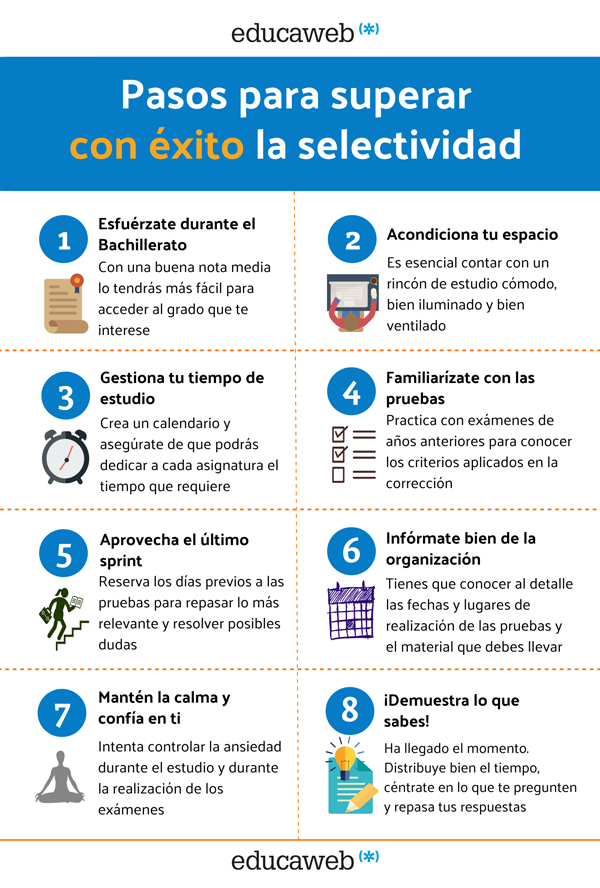 educaweb (*)

Pasos para superar con éxito la selectividad

1
Esfuérzate durante el Bachillerato
Con una buena nota media lo tendrás más fácil para acceder al grado que te interese

2
Acondiciona tu espacio
Es esencial contar con un rincón de estudio cómodo, bien iluminado y bien ventilado

3
Gestiona tu tiempo de estudio
Crea un calendario y asegúrate de que podrás dedicar a cada asignatura el tiempo que requiere

4
Familiarízate con las pruebas
Practica con exámenes de años anteriores para conocer los criterios aplicados en la corrección

5
Aprovecha el último sprint
Reserva los días previos a las pruebas para repasar lo más relevante y resolver posibles dudas

6
Infórmate bien de la organización
Tienes que conocer al detalle las fechas y lugares de realización de las pruebas y el material que debes llevar

7
Mantén la calma y confía en ti
Intenta controlar la ansiedad durante el estudio y durante la realización de los exámenes

8
¡Demuestra lo que sabes!
Ha llegado el momento. Distribuye bien el tiempo, céntrate en lo que te pregunten y repasa tus respuestas

educaweb (*)